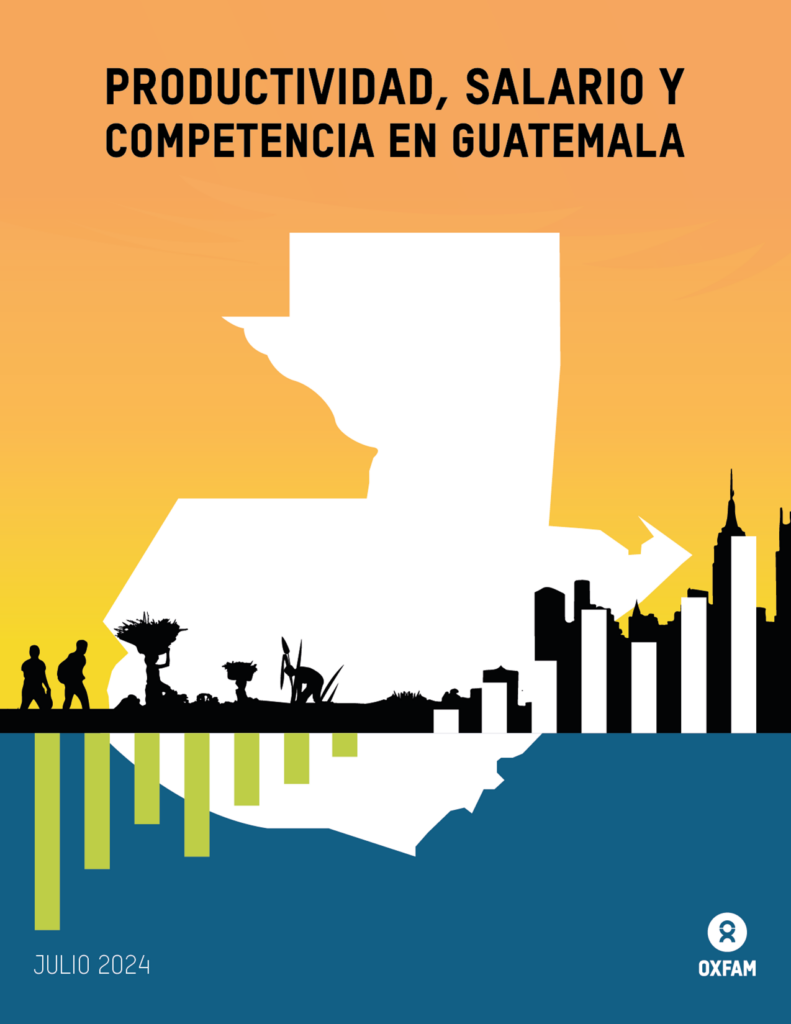 PRODUCTIVIDAD, SALARIO Y COMPETENCIA EN GUATEMALA

JULIO 2024

OXFAM